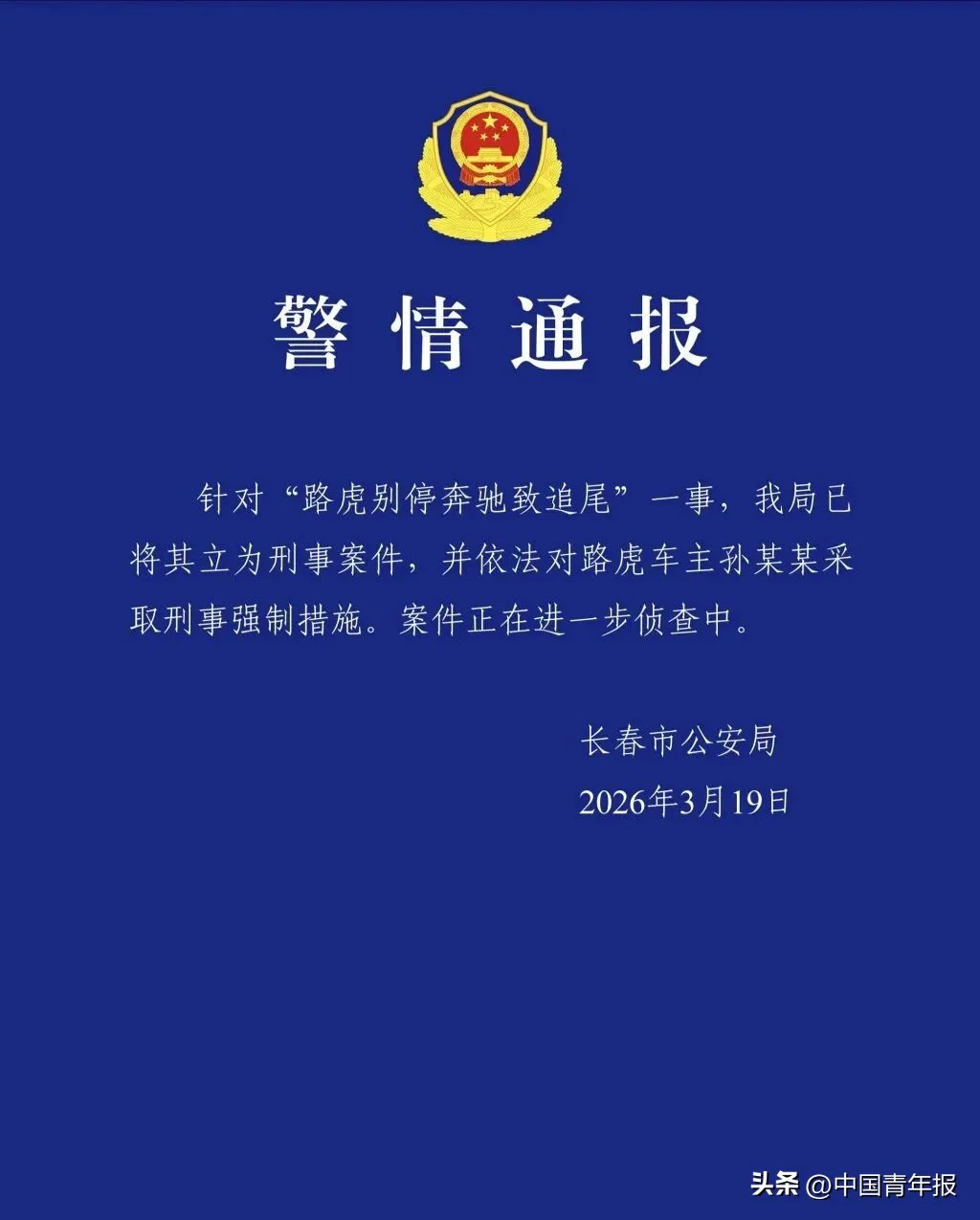 警情通报

针对“路虎别停奔驰致追尾”一事，我局已将其立为刑事案件，并依法对路虎车主孙某某采取刑事强制措施。案件正在进一步侦查中。

长春市公安局
2026年3月19日

头条 @中国青年报